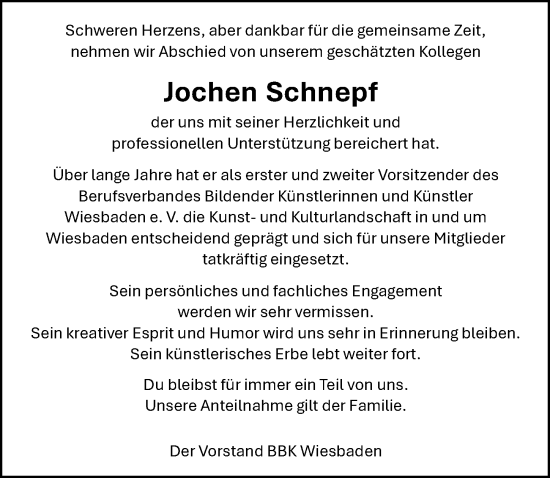 Schweren Herzens, aber dankbar für die gemeinsame Zeit, nehmen wir Abschied von unserem geschätzten Kollegen

Jochen Schnepf

der uns mit seiner Herzlichkeit und professionellen Unterstützung bereichert hat.

Über lange Jahre hat er als erster und zweiter Vorsitzender des Berufsverbandes Bildender Künstlerinnen und Künstler Wiesbaden e. V. die Kunst- und Kulturlandschaft in und um Wiesbaden entscheidend geprägt und sich für unsere Mitglieder tatkräftig eingesetzt.

Sein persönliches und fachliches Engagement werden wir sehr vermissen.
Sein kreativer Esprit und Humor wird uns sehr in Erinnerung bleiben.
Sein künstlerisches Erbe lebt weiter fort.

Du bleibst für immer ein Teil von uns.
Unsere Anteilnahme gilt der Familie.

Der Vorstand BBK Wiesbaden